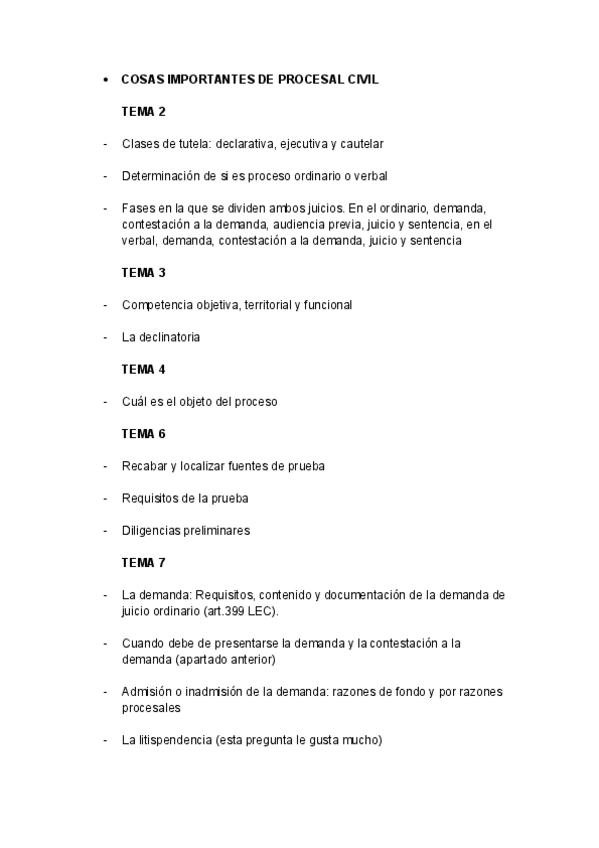 • COSAS IMPORTANTES DE PROCESAL CIVIL

TEMA 2

- Clases de tutela: declarativa, ejecutiva y cautelar

- Determinación de si es proceso ordinario o verbal

- Fases en la que se dividen ambos juicios. En el ordinario, demanda, contestación a la demanda, audiencia previa, juicio y sentencia, en el verbal, demanda, contestación a la demanda, juicio y sentencia

TEMA 3

- Competencia objetiva, territorial y funcional

- La declinatoria

TEMA 4

- Cuál es el objeto del proceso

TEMA 6

- Recabar y localizar fuentes de prueba

- Requisitos de la prueba

- Diligencias preliminares

TEMA 7

- La demanda: Requisitos, contenido y documentación de la demanda de juicio ordinario (art.399 LEC).

- Cuando debe de presentarse la demanda y la contestación a la demanda (apartado anterior)

- Admisión o inadmisión de la demanda: razones de fondo y por razones procesales

- La litispendencia (esta pregunta le gusta mucho)